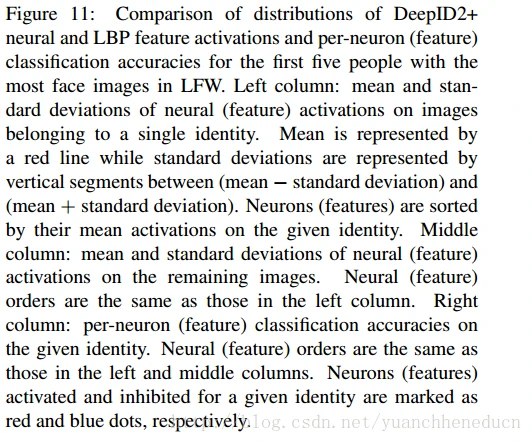 Figure 11: Comparison of distributions of DeepID2+ neural and LBP feature activations and per-neuron (feature) classification accuracies for the first five people with the most face images in LFW. Left column: mean and standard deviations of neural (feature) activations on images belonging to a single identity. Mean is represented by a red line while standard deviations are represented by vertical segments between (mean − standard deviation) and (mean + standard deviation). Neurons (features) are sorted by their mean activations on the given identity. Middle column: mean and standard deviations of neural (feature) activations on the remaining images. Neural (feature) orders are the same as those in the left column. Right column: per-neuron (feature) classification accuracies on the given identity. Neural (feature) orders are the same as those in the left and middle columns. Neurons (features) activated and inhibited for a given identity are marked as red and blue dots, respectively.

http://blog.csdn.net/yuanchheneducn